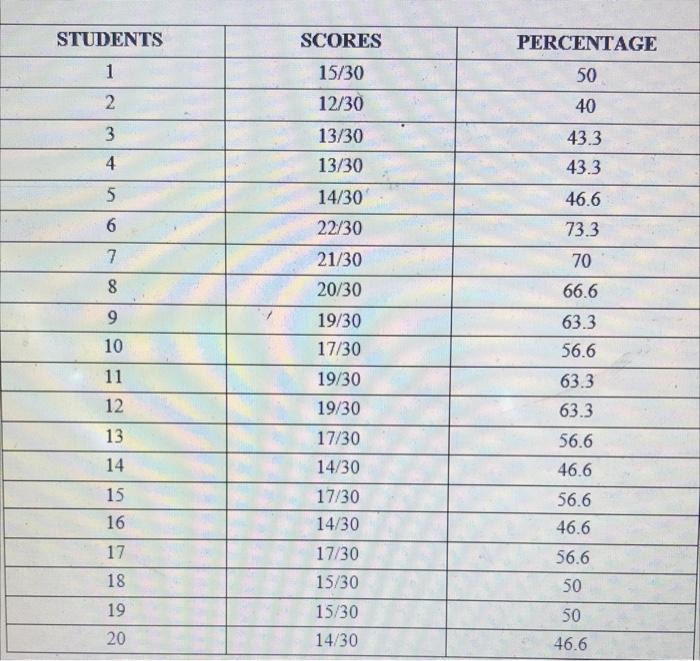 | STUDENTS | SCORES | PERCENTAGE |
|---|---|---|
| 1 | 15/30 | 50 |
| 2 | 12/30 | 40 |
| 3 | 13/30 | 43.3 |
| 4 | 13/30 | 43.3 |
| 5 | 14/30 | 46.6 |
| 6 | 22/30 | 73.3 |
| 7 | 21/30 | 70 |
| 8 | 20/30 | 66.6 |
| 9 | 19/30 | 63.3 |
| 10 | 17/30 | 56.6 |
| 11 | 19/30 | 63.3 |
| 12 | 19/30 | 63.3 |
| 13 | 17/30 | 56.6 |
| 14 | 14/30 | 46.6 |
| 15 | 17/30 | 56.6 |
| 16 | 14/30 | 46.6 |
| 17 | 17/30 | 56.6 |
| 18 | 15/30 | 50 |
| 19 | 15/30 | 50 |
| 20 | 14/30 | 46.6 |